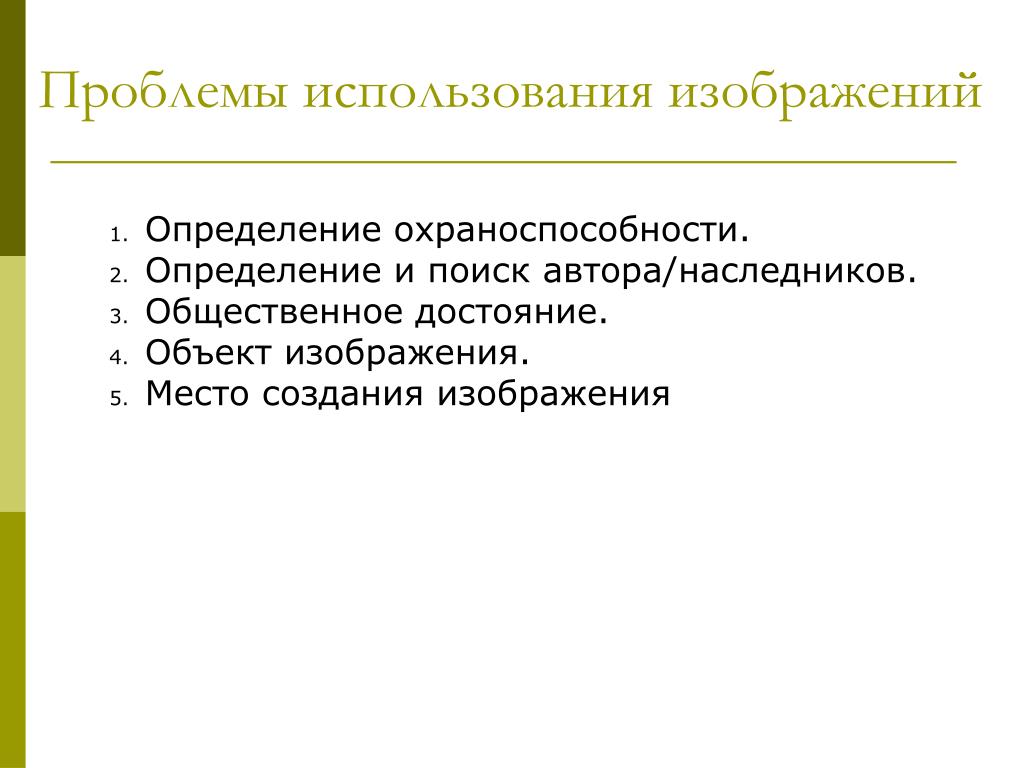 Проблемы использования изображений

1. Определение охраноспособности.
2. Определение и поиск автора/наследников.
3. Общественное достояние.
4. Объект изображения.
5. Место создания изображения